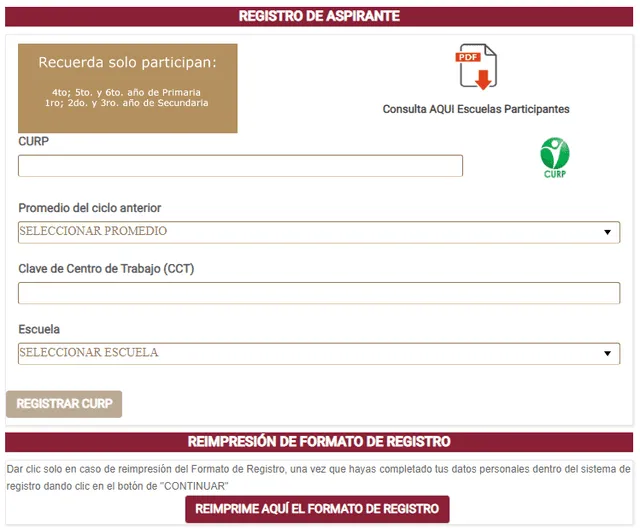 REGISTRO DE ASPIRANTE

Recuerda solo participan:

4to; 5to. y 6to. año de Primaria
1ro; 2do. y 3ro. año de Secundaria

PDF

Consulta AQUI Escuelas Participantes

CURP

CURP

Promedio del ciclo anterior

SELECCIONAR PROMEDIO

Clave de Centro de Trabajo (CCT)

Escuela

SELECCIONAR ESCUELA

REGISTRAR CURP

REIMPRESIÓN DE FORMATO DE REGISTRO

Dar clic solo en caso de reimpresión del Formato de Registro, una vez que hayas completado tus datos personales dentro del sistema de registro dando clic en el botón de "CONTINUAR"

REIMPRIME AQUÍ EL FORMATO DE REGISTRO